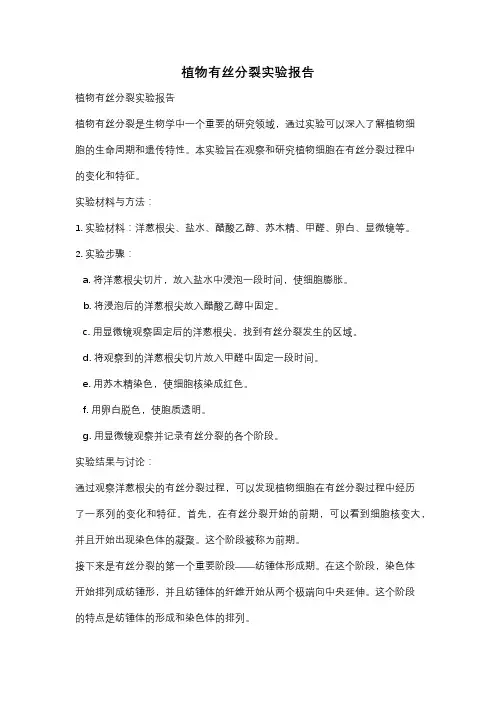 植物有丝分裂实验报告

植物有丝分裂实验报告

植物有丝分裂是生物学中一个重要的研究领域，通过实验可以深入了解植物细胞的生命周期和遗传特性。本实验旨在观察和研究植物细胞在有丝分裂过程中的变化和特征。

实验材料与方法：

1. 实验材料：洋葱根尖、盐水、醋酸乙醇、苏木精、甲醛、卵白、显微镜等。

2. 实验步骤：

a. 将洋葱根尖切片，放入盐水中浸泡一段时间，使细胞膨胀。

b. 将浸泡后的洋葱根尖放入醋酸乙醇中固定。

c. 用显微镜观察固定后的洋葱根尖，找到有丝分裂发生的区域。

d. 将观察到的洋葱根尖切片放入甲醛中固定一段时间。

e. 用苏木精染色，使细胞核染成红色。

f. 用卵白脱色，使胞质透明。

g. 用显微镜观察并记录有丝分裂的各个阶段。

实验结果与讨论：

通过观察洋葱根尖的有丝分裂过程，可以发现植物细胞在有丝分裂过程中经历了一系列的变化和特征。首先，在有丝分裂开始的前期，可以看到细胞核变大，并且开始出现染色体的凝聚。这个阶段被称为前期。

接下来是有丝分裂的第一个重要阶段——纺锤体形成期。在这个阶段，染色体开始排列成纺锤形，并且纺锤体的纤维开始从两个极端向中央延伸。这个阶段的特点是纺锤体的形成和染色体的排列。